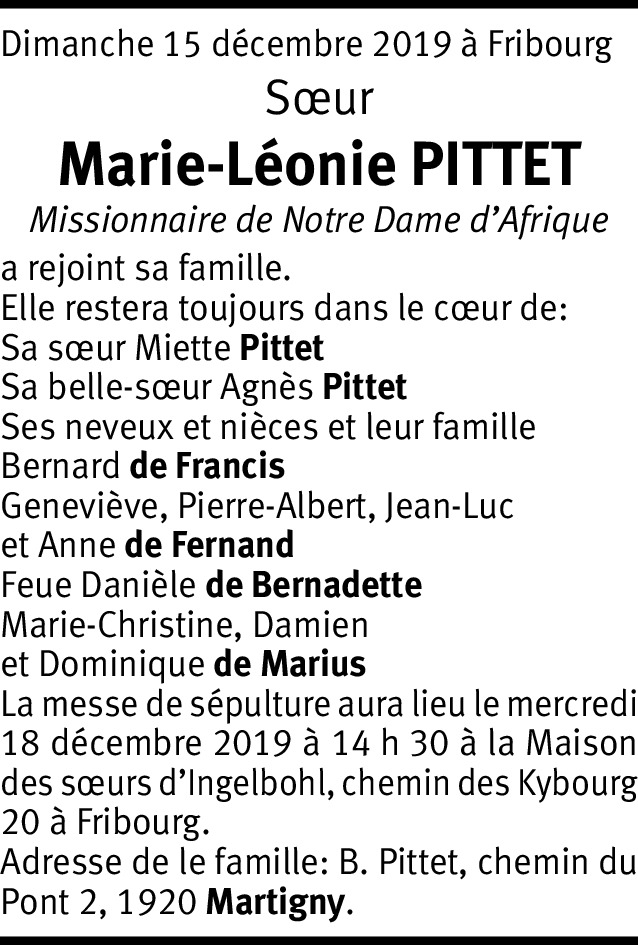 Dimanche 15 décembre 2019 à Fribourg

Sœur

Marie-Léonie PITTET

Missionnaire de Notre Dame d'Afrique

a rejoint sa famille.
Elle restera toujours dans le cœur de:
Sa sœur Miette Pittet
Sa belle-sœur Agnès Pittet
Ses neveux et nièces et leur famille
Bernard de Francis
Geneviève, Pierre-Albert, Jean-Luc
et Anne de Fernand
Feue Danièle de Bernadette
Marie-Christine, Damien
et Dominique de Marius

La messe de sépulture aura lieu le mercredi 18 décembre 2019 à 14 h 30 à la Maison des sœurs d'Ingelbohl, chemin des Kybourg 20 à Fribourg.

Adresse de le famille: B. Pittet, chemin du Pont 2, 1920 Martigny.